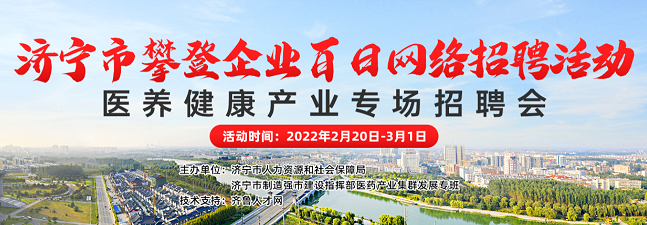 济宁市攀登企业百日网络招聘活动
医养健康产业专场招聘会
活动时间：2022年2月20日-3月1日
主办单位：济宁市人力资源和社会保障局
济宁市制造强市建设指挥部医药产业集群发展专班
技术支持：齐鲁人才网